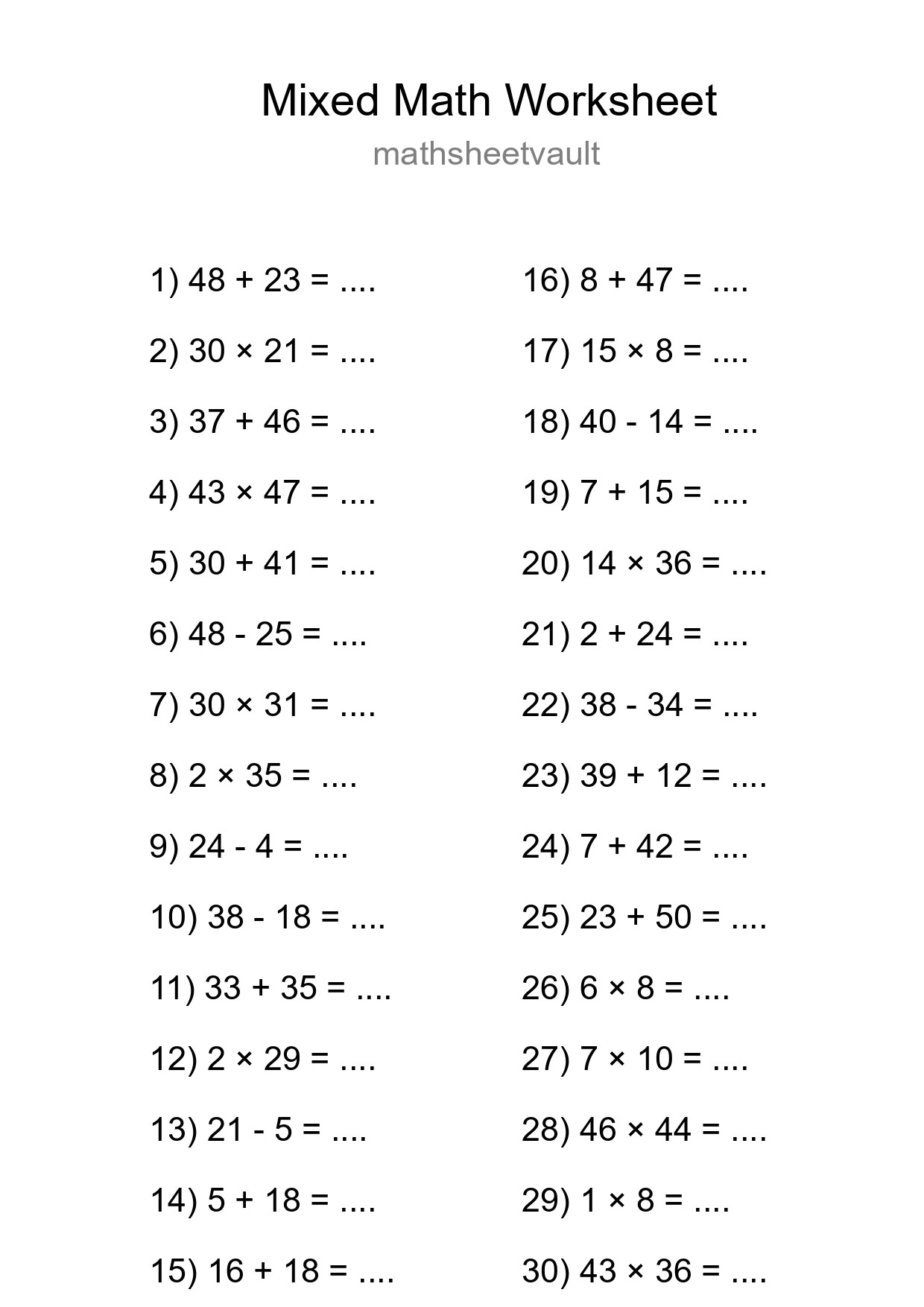 Mixed Math Worksheet

mathsheetvault

1) $48 + 23 =$ ....

2) $30 \times 21 =$ ....

3) $37 + 46 =$ ....

4) $43 \times 47 =$ ....

5) $30 + 41 =$ ....

6) $48 - 25 =$ ....

7) $30 \times 31 =$ ....

8) $2 \times 35 =$ ....

9) $24 - 4 =$ ....

10) $38 - 18 =$ ....

11) $33 + 35 =$ ....

12) $2 \times 29 =$ ....

13) $21 - 5 =$ ....

14) $5 + 18 =$ ....

15) $16 + 18 =$ ....

16) $8 + 47 =$ ....

17) $15 \times 8 =$ ....

18) $40 - 14 =$ ....

19) $7 + 15 =$ ....

20) $14 \times 36 =$ ....

21) $2 + 24 =$ ....

22) $38 - 34 =$ ....

23) $39 + 12 =$ ....

24) $7 + 42 =$ ....

25) $23 + 50 =$ ....

26) $6 \times 8 =$ ....

27) $7 \times 10 =$ ....

28) $46 \times 44 =$ ....

29) $1 \times 8 =$ ....

30) $43 \times 36 =$ ....